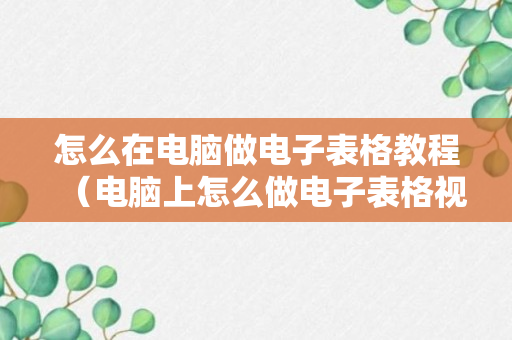 怎么在电脑做电子表格教程（电脑上怎么做电子表格视